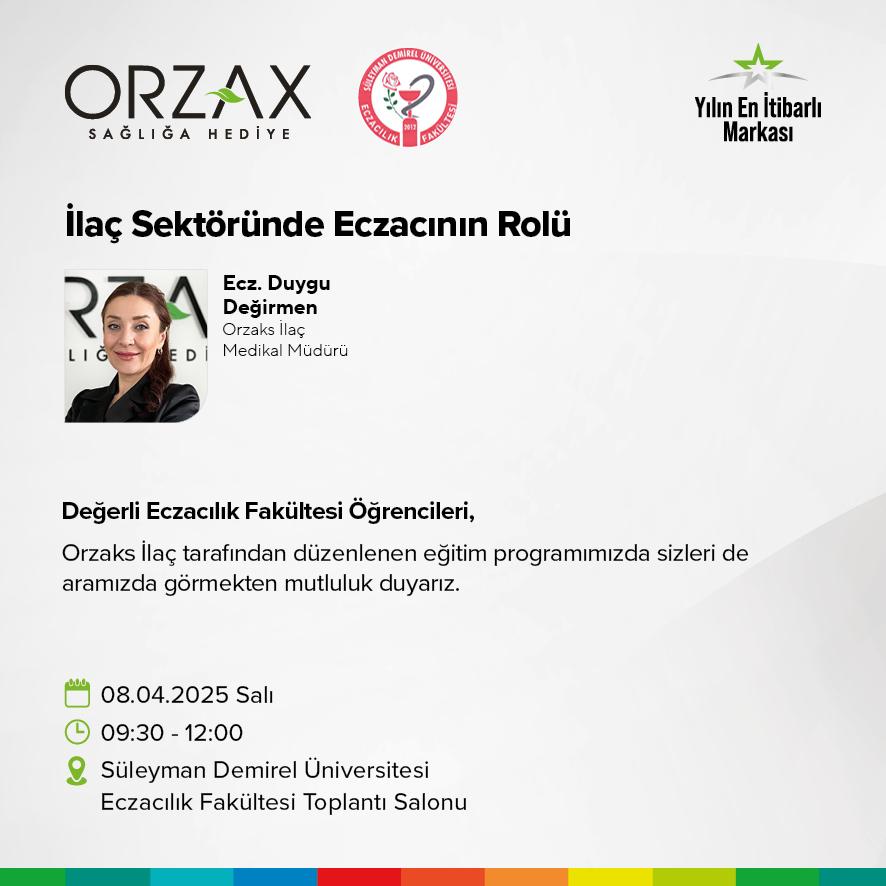 ORZAX
SAĞLIĞA HEDİYE

SÜLEYMAN DEMİREL ÜNİVERSİTESİ ECZACILIK FAKÜLTESİ 2012

Yılın En İtibarlı Markası

İlaç Sektöründe Eczacının Rolü

Ecz. Duygu Değirmen
Orzaks İlaç
Medikal Müdürü

Değerli Eczacılık Fakültesi Öğrencileri,

Orzaks İlaç tarafından düzenlenen eğitim programımızda sizleri de aramızda görmekten mutluluk duyarız.

08.04.2025 Salı
09:30 - 12:00
Süleyman Demirel Üniversitesi
Eczacılık Fakültesi Toplantı Salonu